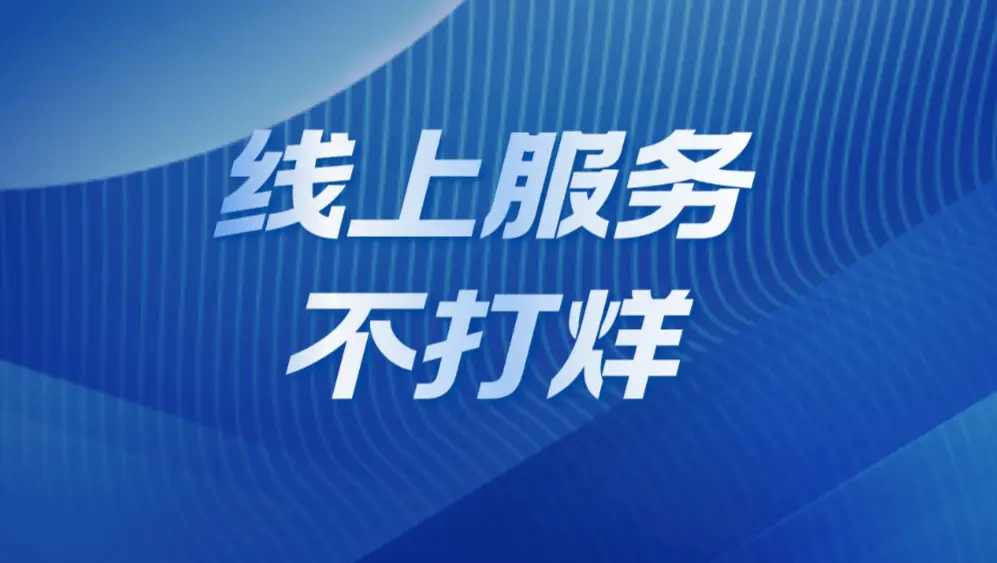 线上服务
不打烊